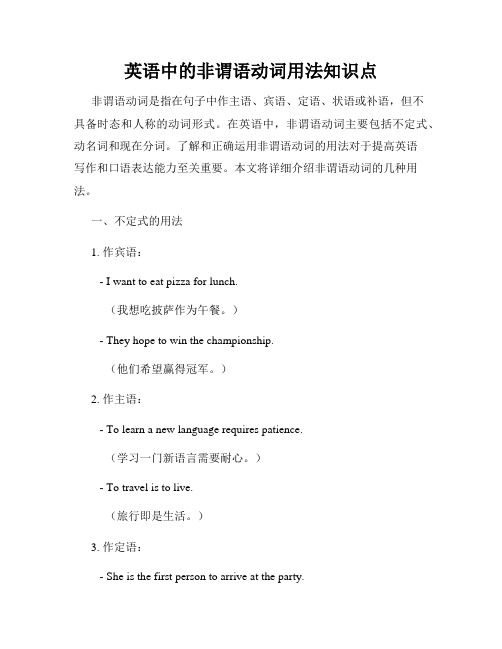 英语中的非谓语动词用法知识点

非谓语动词是指在句子中作主语、宾语、定语、状语或补语，但不具备时态和人称的动词形式。在英语中，非谓语动词主要包括不定式、动名词和现在分词。了解和正确运用非谓语动词的用法对于提高英语写作和口语表达能力至关重要。本文将详细介绍非谓语动词的几种用法。

一、不定式的用法

1. 作宾语：

- I want to eat pizza for lunch.

（我想吃披萨作为午餐。）

- They hope to win the championship.

（他们希望赢得冠军。）

2. 作主语：

- To learn a new language requires patience.

（学习一门新语言需要耐心。）

- To travel is to live.

（旅行即是生活。）

3. 作定语：

- She is the first person to arrive at the party.